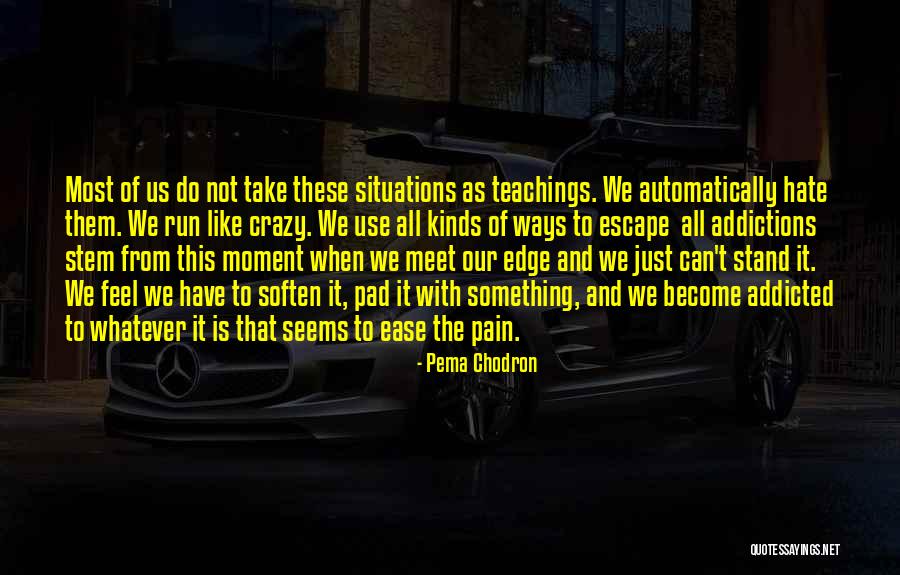 Most of us do not take these situations as teachings. We automatically hate them. We run like crazy. We use all kinds of ways to escape all addictions stem from this moment when we meet our edge and we just can't stand it. We feel we have to soften it, pad it with something, and we become addicted to whatever it is that seems to ease the pain.

- Pema Chodron

QUOTESSAYINGS.NET